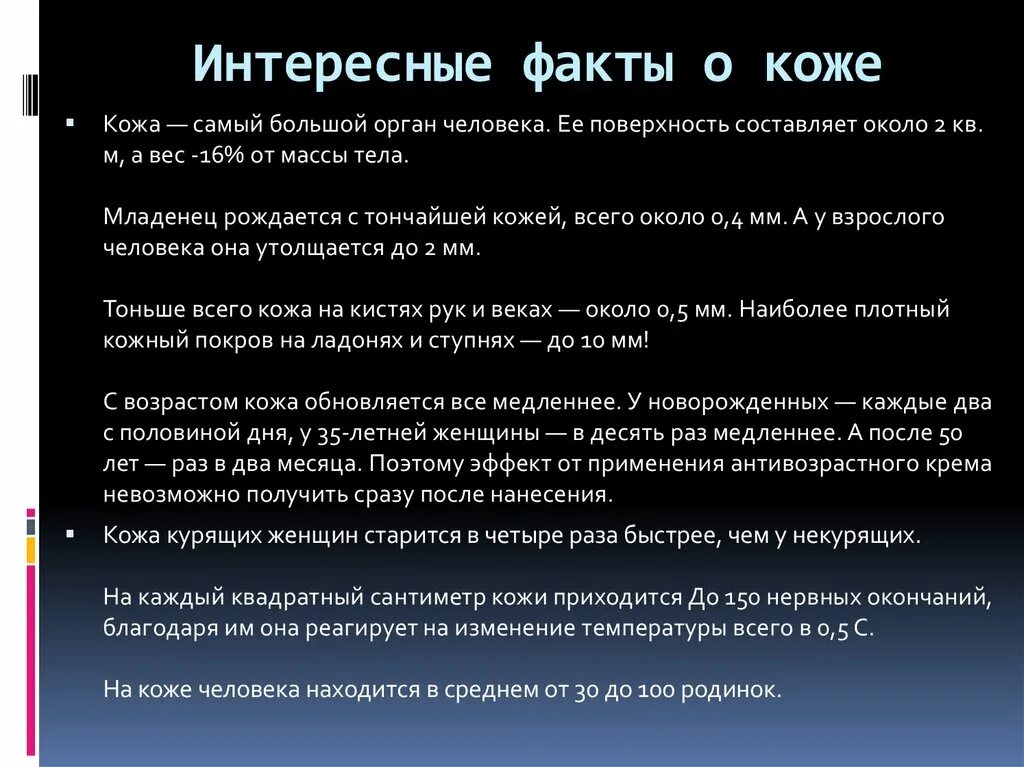 Интересные факты о коже

▪ Кожа — самый большой орган человека. Ее поверхность составляет около 2 кв. м, а вес -16% от массы тела.

Младенец рождается с тончайшей кожей, всего около 0,4 мм. А у взрослого человека она утолщается до 2 мм.

Тоньше всего кожа на кистях рук и веках — около 0,5 мм. Наиболее плотный кожный покров на ладонях и ступнях — до 10 мм!

С возрастом кожа обновляется все медленнее. У новорожденных — каждые два с половиной дня, у 35-летней женщины — в десять раз медленнее. А после 50 лет — раз в два месяца. Поэтому эффект от применения антивозрастного крема невозможно получить сразу после нанесения.

▪ Кожа курящих женщин старится в четыре раза быстрее, чем у некурящих.

На каждый квадратный сантиметр кожи приходится До 150 нервных окончаний, благодаря им она реагирует на изменение температуры всего в 0,5 С.

На коже человека находится в среднем от 30 до 100 родинок.